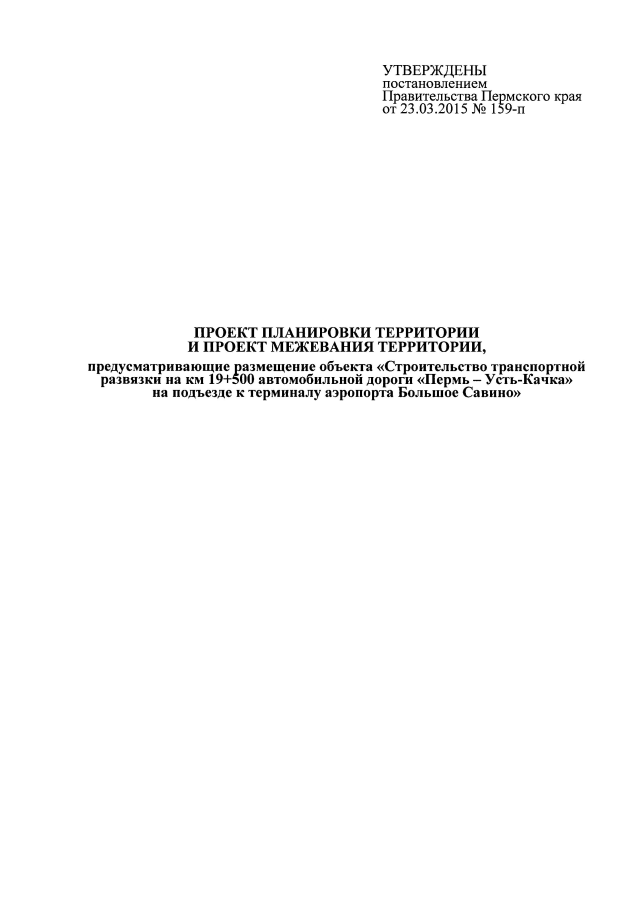 УТВЕРЖДЕНЫ
постановлением
Правительства Пермского края
от 23.03.2015 № 159-п

ПРОЕКТ ПЛАНИРОВКИ ТЕРРИТОРИИ
И ПРОЕКТ МЕЖЕВАНИЯ ТЕРРИТОРИИ,

предусматривающие размещение объекта «Строительство транспортной развязки на км 19+500 автомобильной дороги «Пермь – Усть-Качка» на подъезде к терминалу аэропорта Большое Савино»